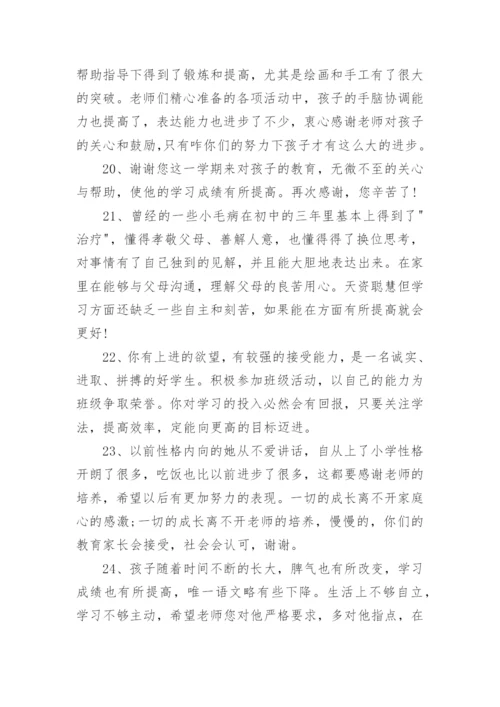 帮助指导下得到了锻炼和提高，尤其是绘画和手工有了很大的突破。老师们精心准备的各项活动中，孩子的手脑协调能力也提高了，表达能力也进步了不少，衷心感谢老师对孩子的关心和鼓励,只有咋你们的努力下孩子才有这么大的进步。

20、谢谢您这一学期来对孩子的教育，无微不至的关心与帮助，使他的学习成绩有所提高。再次感谢，您辛苦了！

21、曾经的一些小毛病在初中的三年里基本上得到了"治疗"，懂得孝敬父母、善解人意，也懂得得了换位思考，对事情有了自己独到的见解，并且能大胆地表达出来。在家里在能够与父母沟通，理解父母的良苦用心。天资聪慧但学习方面还缺乏一些自主和刻苦，如果能在方面有所提高就会更好！

22、你有上进的欲望，有较强的接受能力，是一名诚实、进取、拼搏的好学生。积极参加班级活动，以自己的能力为班级争取荣誉。你对学习的投入必然会有回报，只要关注学法，提高效率，定能向更高的目标迈进。

23、以前性格内向的她从不爱讲话，自从上了小学性格开朗了很多，吃饭也比以前进步了很多，这都要感谢老师的培养，希望以后有更加努力的表现。一切的成长离不开家庭心的感激;一切的成长离不开老师的培养，慢慢的，你们的教育家长会接受，社会会认可，谢谢。

24、孩子随着时间不断的长大，脾气也有所改变，学习成绩也有所提高，唯一语文略有些下降。生活上不够自立，学习不够主动，希望老师您对他严格要求，多对他指点，在